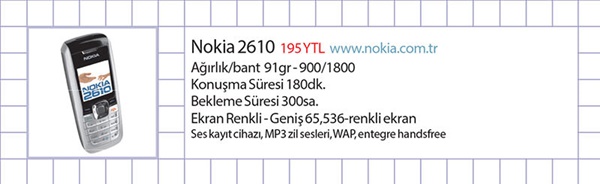 NOKIA
NOKIA 2610

Nokia 2610 195 YTL www.nokia.com.tr
Ağırlık/bant 91gr - 900/1800
Konuşma Süresi 180dk.
Bekleme Süresi 300sa.
Ekran Renkli - Geniş 65,536-renkli ekran
Ses kayıt cihazı, MP3 zil sesleri, WAP, entegre handsfree